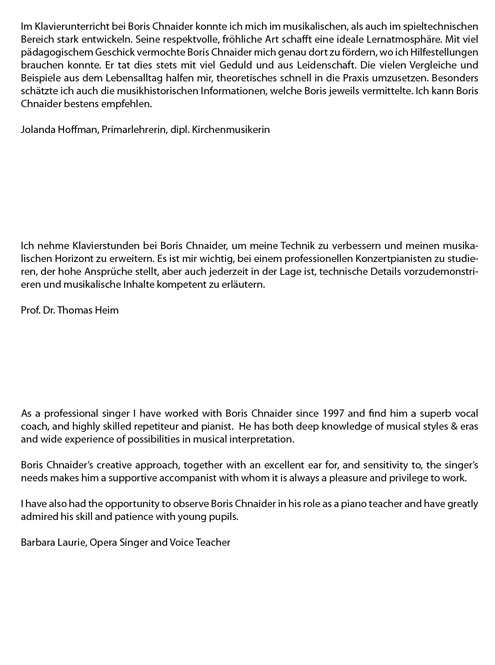 Im Klavierunterricht bei Boris Chnaider konnte ich mich im musikalischen, als auch im spieltechnischen Bereich stark entwickeln. Seine respektvolle, fröhliche Art schafft eine ideale Lernatmosphäre. Mit viel pädagogischem Geschick vermochte Boris Chnaider mich genau dort zu fördern, wo ich Hilfestellungen brauchen konnte. Er tat dies stets mit viel Geduld und aus Leidenschaft. Die vielen Vergleiche und Beispiele aus dem Lebensalltag halfen mir, theoretisches schnell in die Praxis umzusetzen. Besonders schätzte ich auch die musikhistorischen Informationen, welche Boris jeweils vermittelte. Ich kann Boris Chnaider bestens empfehlen.

Jolanda Hoffman, Primarlehrerin, dipl. Kirchenmusikerin

Ich nehme Klavierstunden bei Boris Chnaider, um meine Technik zu verbessern und meinen musikalischen Horizont zu erweitern. Es ist mir wichtig, bei einem professionellen Konzertpianisten zu studieren, der hohe Ansprüche stellt, aber auch jederzeit in der Lage ist, technische Details vorzudemonstrieren und musikalische Inhalte kompetent zu erläutern.

Prof. Dr. Thomas Heim

As a professional singer I have worked with Boris Chnaider since 1997 and find him a superb vocal coach, and highly skilled repetiteur and pianist. He has both deep knowledge of musical styles & eras and wide experience of possibilities in musical interpretation.

Boris Chnaider's creative approach, together with an excellent ear for, and sensitivity to, the singer's needs makes him a supportive accompanist with whom it is always a pleasure and privilege to work.

I have also had the opportunity to observe Boris Chnaider in his role as a piano teacher and have greatly admired his skill and patience with young pupils.

Barbara Laurie, Opera Singer and Voice Teacher